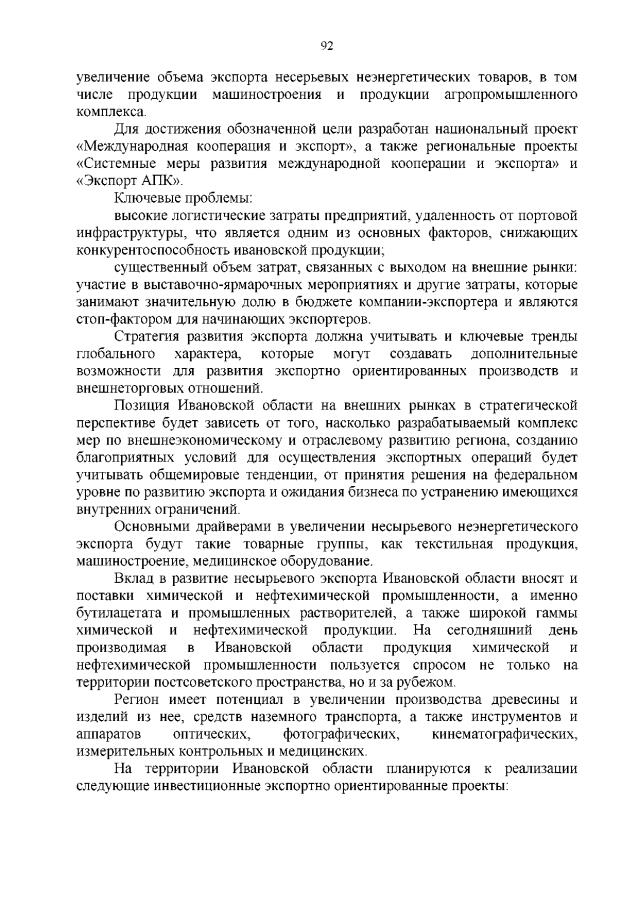 92

увеличение объема экспорта несерьевых неэнергетических товаров, в том числе продукции машиностроения и продукции агропромышленного комплекса.

Для достижения обозначенной цели разработан национальный проект «Международная кооперация и экспорт», а также региональные проекты «Системные меры развития международной кооперации и экспорта» и «Экспорт АПК».

Ключевые проблемы:

высокие логистические затраты предприятий, удаленность от портовой инфраструктуры, что является одним из основных факторов, снижающих конкурентоспособность ивановской продукции;

существенный объем затрат, связанных с выходом на внешние рынки: участие в выставочно-ярмарочных мероприятиях и другие затраты, которые занимают значительную долю в бюджете компании-экспортера и являются стоп-фактором для начинающих экспортеров.

Стратегия развития экспорта должна учитывать и ключевые тренды глобального характера, которые могут создавать дополнительные возможности для развития экспортно ориентированных производств и внешнеторговых отношений.

Позиция Ивановской области на внешних рынках в стратегической перспективе будет зависеть от того, насколько разрабатываемый комплекс мер по внешнеэкономическому и отраслевому развитию региона, созданию благоприятных условий для осуществления экспортных операций будет учитывать общемировые тенденции, от принятия решения на федеральном уровне по развитию экспорта и ожидания бизнеса по устранению имеющихся внутренних ограничений.

Основными драйверами в увеличении несырьевого неэнергетического экспорта будут такие товарные группы, как текстильная продукция, машиностроение, медицинское оборудование.

Вклад в развитие несырьевого экспорта Ивановской области вносят и поставки химической и нефтехимической промышленности, а именно бутилацетата и промышленных растворителей, а также широкой гаммы химической и нефтехимической продукции. На сегодняшний день производимая в Ивановской области продукция химической и нефтехимической промышленности пользуется спросом не только на территории постсоветского пространства, но и за рубежом.

Регион имеет потенциал в увеличении производства древесины и изделий из нее, средств наземного транспорта, а также инструментов и аппаратов оптических, фотографических, кинематографических, измерительных контрольных и медицинских.

На территории Ивановской области планируются к реализации следующие инвестиционные экспортно ориентированные проекты: